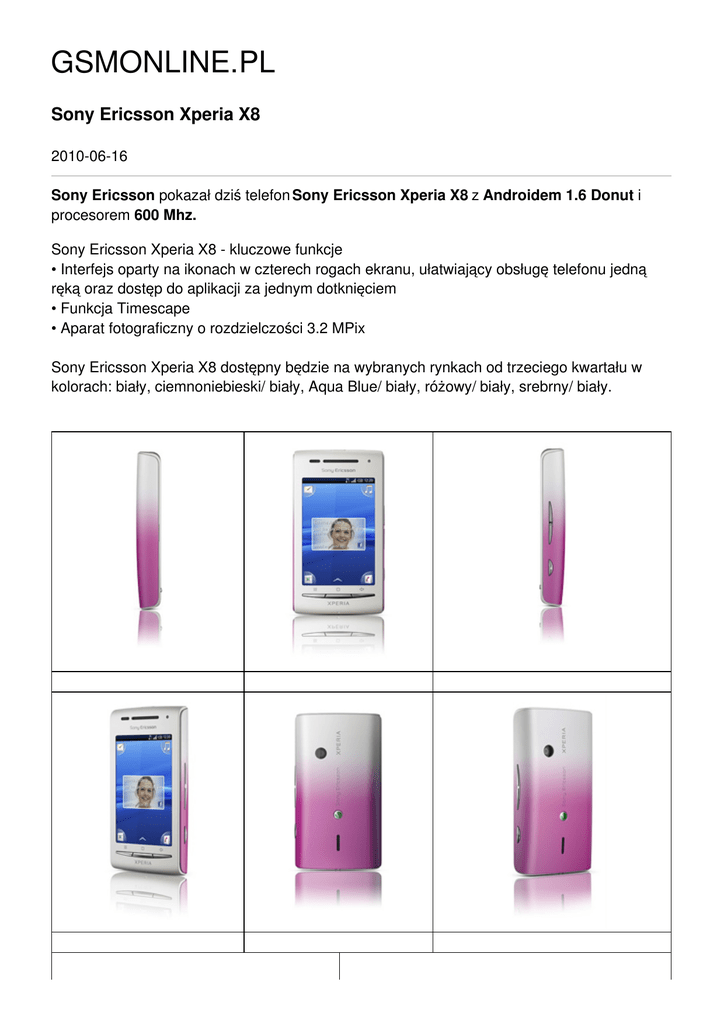 GSMONLINE.PL

Sony Ericsson Xperia X8

2010-06-16

Sony Ericsson pokazał dziś telefon Sony Ericsson Xperia X8 z Androidem 1.6 Donut i procesorem 600 Mhz.

Sony Ericsson Xperia X8 - kluczowe funkcje
• Interfejs oparty na ikonach w czterech rogach ekranu, ułatwiający obsługę telefonu jedną ręką oraz dostęp do aplikacji za jednym dotknięciem
• Funkcja Timescape
• Aparat fotograficzny o rozdzielczości 3.2 MPix

Sony Ericsson Xperia X8 dostępny będzie na wybranych rynkach od trzeciego kwartału w kolorach: biały, ciemnoniebieski/ biały, Aqua Blue/ biały, różowy/ biały, srebrny/ biały.

Sony Ericsson

XPERIA

XPERIA

XPERIA

XPERIA